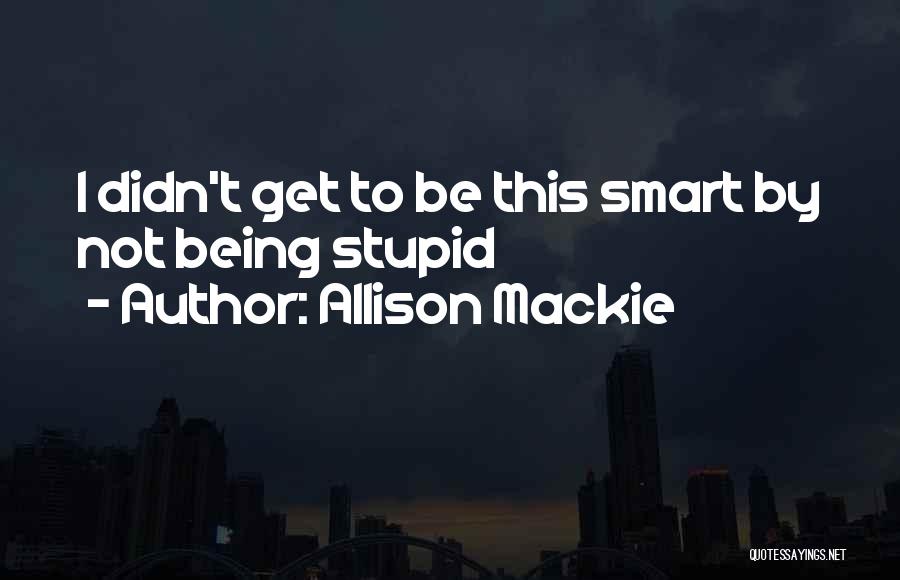 I didn't get to be this smart by not being stupid
- Author: Allison Mackie

QUOTESSAYINGS.NET